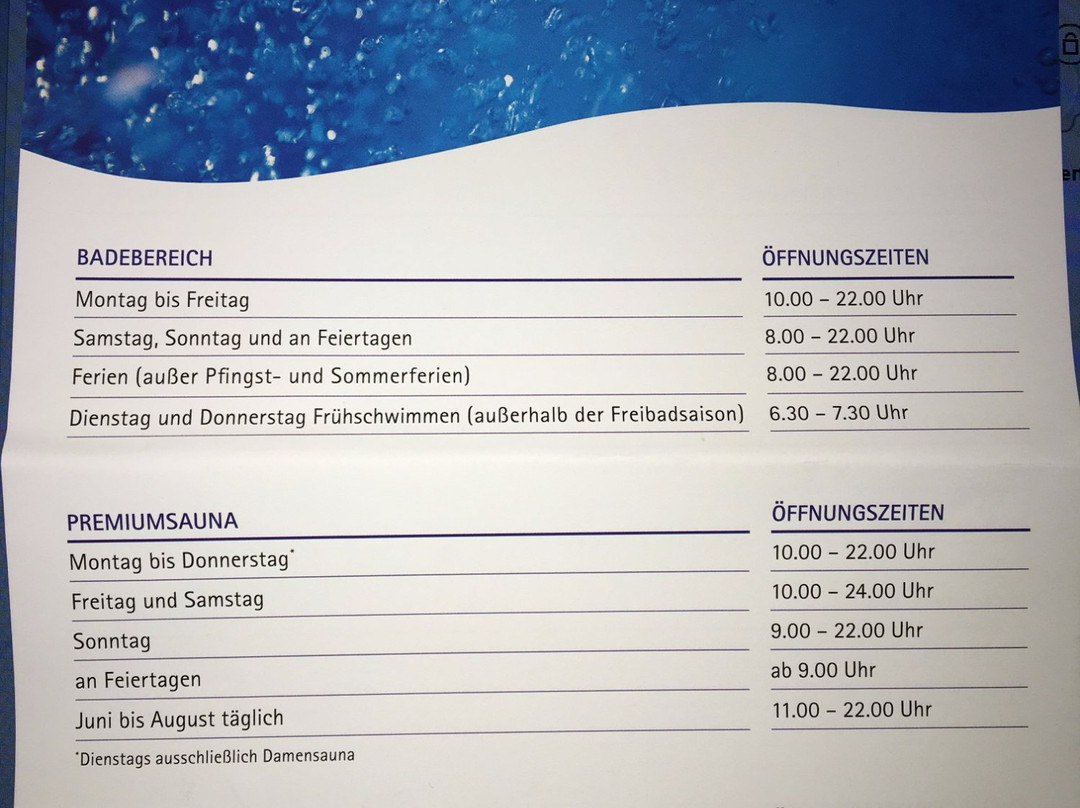 | BADEBEREICH | ÖFFNUNGSZEITEN |
|---|---|
| Montag bis Freitag | 10.00 – 22.00 Uhr |
| Samstag, Sonntag und an Feiertagen | 8.00 – 22.00 Uhr |
| Ferien (außer Pfingst- und Sommerferien) | 8.00 – 22.00 Uhr |
| Dienstag und Donnerstag Frühschwimmen (außerhalb der Freibadsaison) | 6.30 – 7.30 Uhr |

| PREMIUMSAUNA | ÖFFNUNGSZEITEN |
|---|---|
| Montag bis Donnerstag* | 10.00 – 22.00 Uhr |
| Freitag und Samstag | 10.00 – 24.00 Uhr |
| Sonntag | 9.00 – 22.00 Uhr |
| an Feiertagen | ab 9.00 Uhr |
| Juni bis August täglich | 11.00 – 22.00 Uhr |

*Dienstags ausschließlich Damensauna